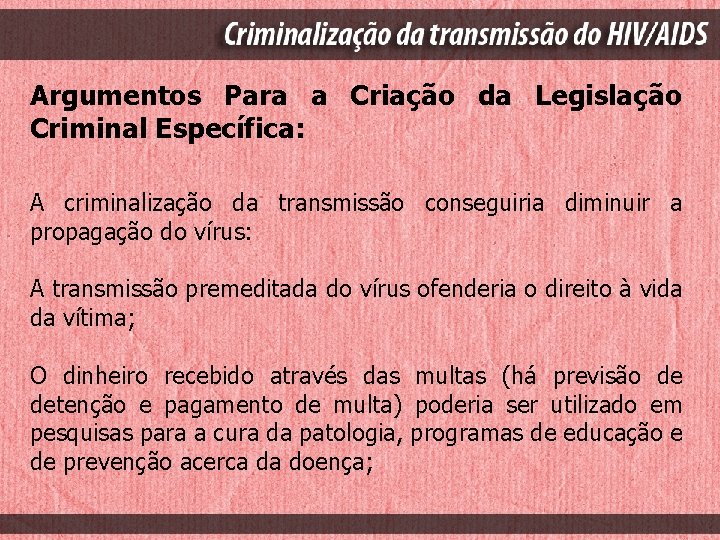 Criminalização da transmissão do HIV/AIDS

Argumentos Para a Criação da Legislação Criminal Específica:

A criminalização da transmissão conseguiria diminuir a propagação do vírus:

A transmissão premeditada do vírus ofenderia o direito à vida da vítima;

O dinheiro recebido através das multas (há previsão de detenção e pagamento de multa) poderia ser utilizado em pesquisas para a cura da patologia, programas de educação e de prevenção acerca da doença;